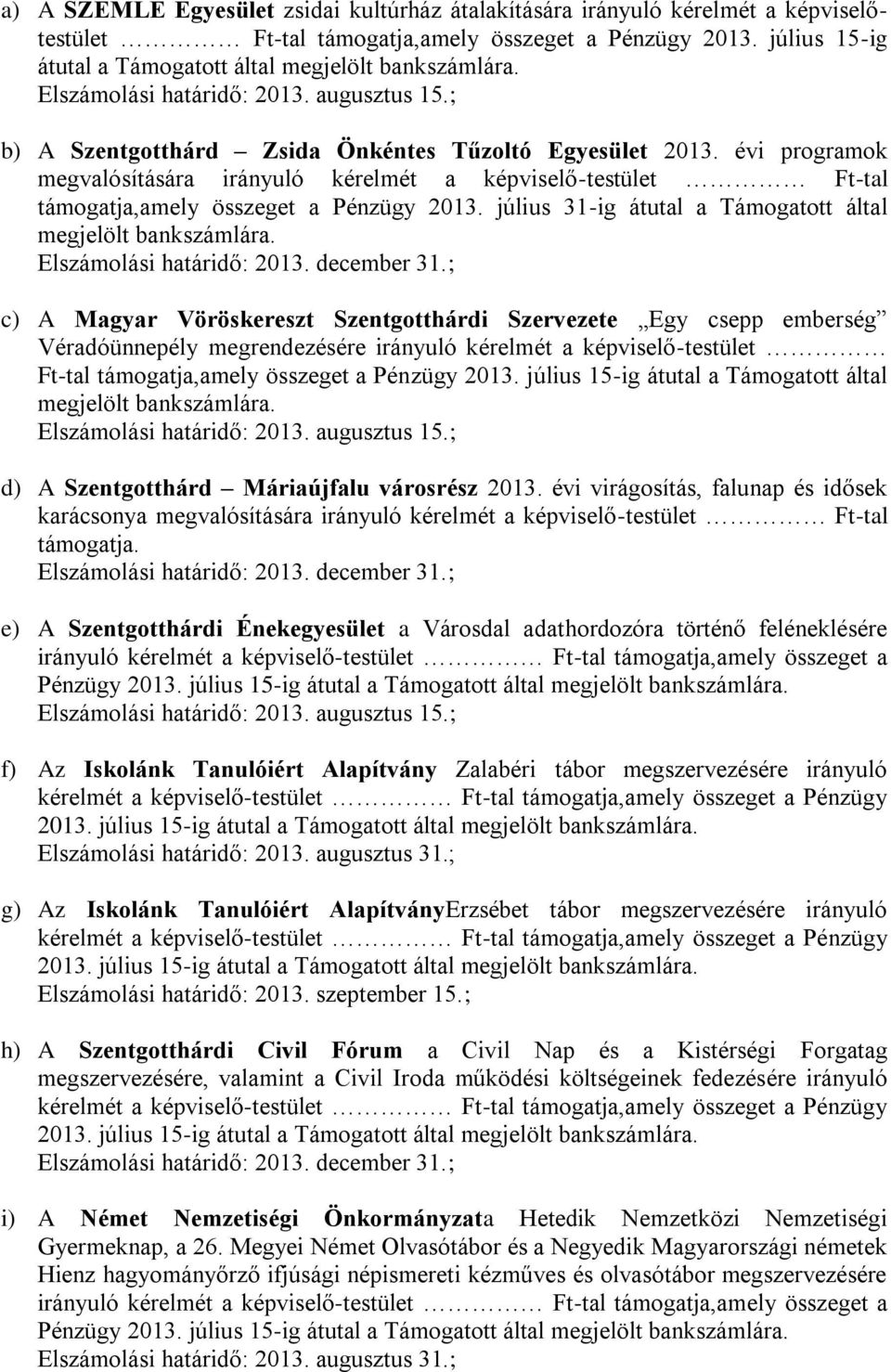 a) A SZEMLE Egyesület zsidai kultúrház átalakítására irányuló kérelmét a képviselő-testület ………… Ft-tal támogatja,amely összeget a Pénzügy 2013. július 15-ig átutal a Támogatott által megjelölt bankszámlára.
Elszámolási határidő: 2013. augusztus 15.;

b) A Szentgotthárd – Zsida Önkéntes Tűzoltó Egyesület 2013. évi programok megvalósítására irányuló kérelmét a képviselő-testület ………… Ft-tal támogatja,amely összeget a Pénzügy 2013. július 31-ig átutal a Támogatott által megjelölt bankszámlára.
Elszámolási határidő: 2013. december 31.;

c) A Magyar Vöröskereszt Szentgotthárdi Szervezete „Egy csepp emberség" Véradóünnepély megrendezésére irányuló kérelmét a képviselő-testület ………… Ft-tal támogatja,amely összeget a Pénzügy 2013. július 15-ig átutal a Támogatott által megjelölt bankszámlára.
Elszámolási határidő: 2013. augusztus 15.;

d) A Szentgotthárd – Máriaújfalu városrész 2013. évi virágosítás, falunap és idősek karácsonya megvalósítására irányuló kérelmét a képviselő-testület ………… Ft-tal támogatja.
Elszámolási határidő: 2013. december 31.;

e) A Szentgotthárdi Énekegyesület a Városdal adathordozóra történő feléneklésére irányuló kérelmét a képviselő-testület ………… Ft-tal támogatja,amely összeget a Pénzügy 2013. július 15-ig átutal a Támogatott által megjelölt bankszámlára.
Elszámolási határidő: 2013. augusztus 15.;

f) Az Iskolánk Tanulóiért Alapítvány Zalabéri tábor megszervezésére irányuló kérelmét a képviselő-testület ………… Ft-tal támogatja,amely összeget a Pénzügy 2013. július 15-ig átutal a Támogatott által megjelölt bankszámlára.
Elszámolási határidő: 2013. augusztus 31.;

g) Az Iskolánk Tanulóiért AlapítványErzsébet tábor megszervezésére irányuló kérelmét a képviselő-testület ………… Ft-tal támogatja,amely összeget a Pénzügy 2013. július 15-ig átutal a Támogatott által megjelölt bankszámlára.
Elszámolási határidő: 2013. szeptember 15.;

h) A Szentgotthárdi Civil Fórum a Civil Nap és a Kistérségi Forgatag megszervezésére, valamint a Civil Iroda működési költségeinek fedezésére irányuló kérelmét a képviselő-testület ………… Ft-tal támogatja,amely összeget a Pénzügy 2013. július 15-ig átutal a Támogatott által megjelölt bankszámlára.
Elszámolási határidő: 2013. december 31.;

i) A Német Nemzetiségi Önkormányzata Hetedik Nemzetközi Nemzetiségi Gyermeknap, a 26. Megyei Német Olvasótábor és a Negyedik Magyarországi németek Hienz hagyományőrző ifjúsági népismereti kézműves és olvasótábor megszervezésére irányuló kérelmét a képviselő-testület ………… Ft-tal támogatja,amely összeget a Pénzügy 2013. július 15-ig átutal a Támogatott által megjelölt bankszámlára.
Elszámolási határidő: 2013. augusztus 31.;